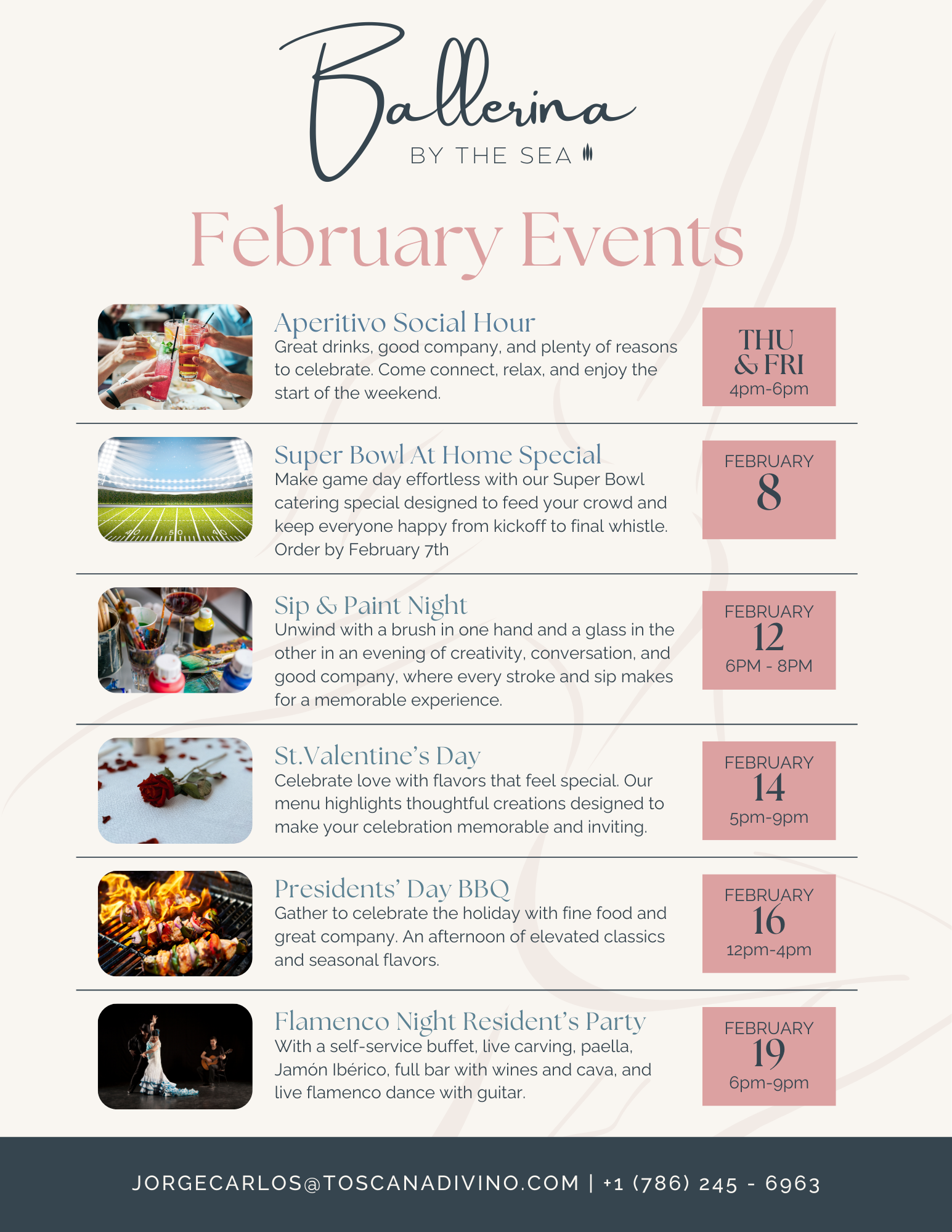 Ballerina
BY THE SEA

February Events

Aperitivo Social Hour
Great drinks, good company, and plenty of reasons to celebrate. Come connect, relax, and enjoy the start of the weekend.

THU & FRI
4pm-6pm

Super Bowl At Home Special
Make game day effortless with our Super Bowl catering special designed to feed your crowd and keep everyone happy from kickoff to final whistle. Order by February 7th

FEBRUARY
8

Sip & Paint Night
Unwind with a brush in one hand and a glass in the other in an evening of creativity, conversation, and good company, where every stroke and sip makes for a memorable experience.

FEBRUARY
12
6PM - 8PM

St.Valentine's Day
Celebrate love with flavors that feel special. Our menu highlights thoughtful creations designed to make your celebration memorable and inviting.

FEBRUARY
14
5pm-9pm

Presidents' Day BBQ
Gather to celebrate the holiday with fine food and great company. An afternoon of elevated classics and seasonal flavors.

FEBRUARY
16
12pm-4pm

Flamenco Night Resident's Party
With a self-service buffet, live carving, paella, Jamón Ibérico, full bar with wines and cava, and live flamenco dance with guitar.

FEBRUARY
19
6pm-9pm

JORGECARLOS@TOSCANADIVINO.COM | +1 (786) 245 - 6963